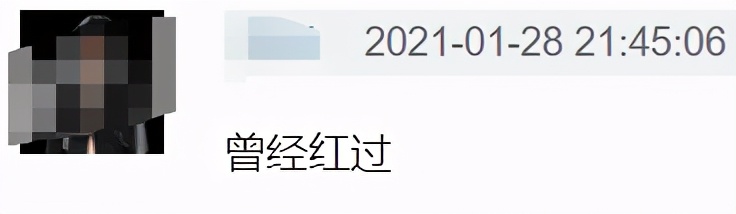 2021-01-28 21:45:06

曾经红过